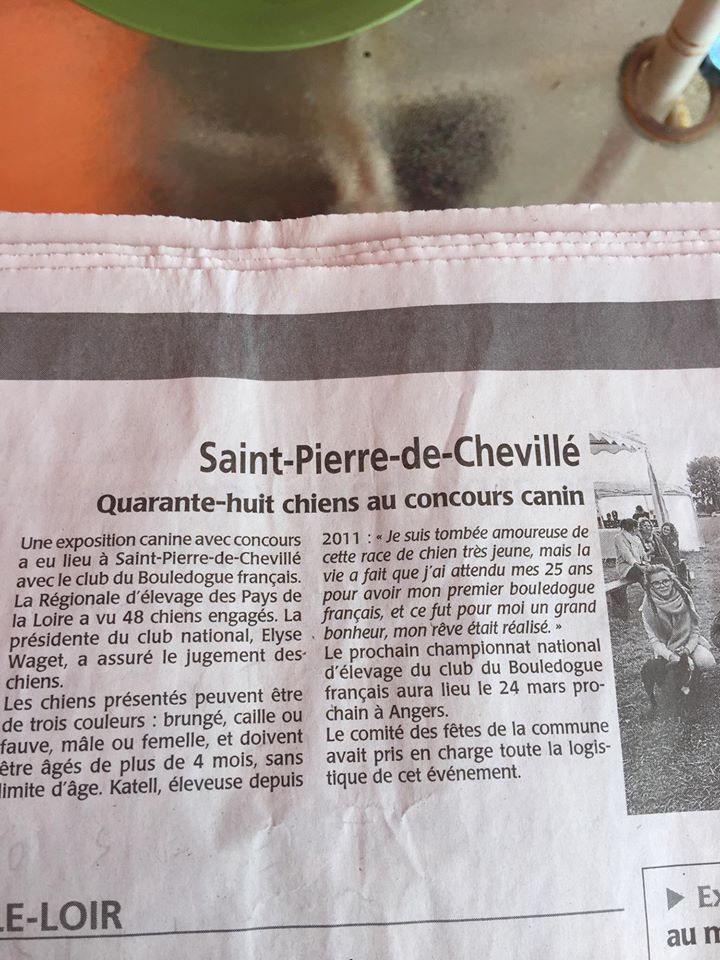 Saint-Pierre-de-Chevillé

Quarante-huit chiens au concours canin

Une exposition canine avec concours a eu lieu à Saint-Pierre-de-Chevillé avec le club du Bouledogue français. La Régionale d'élevage des Pays de la Loire a vu 48 chiens engagés. La présidente du club national, Elyse Waget, a assuré le jugement des chiens.
Les chiens présentés peuvent être de trois couleurs : brungé, caille ou fauve, mâle ou femelle, et doivent être âgés de plus de 4 mois, sans limite d'âge. Katell, éleveuse depuis 2011 : « Je suis tombée amoureuse de cette race de chien très jeune, mais la vie a fait que j'ai attendu mes 25 ans pour avoir mon premier bouledogue français, et ce fut pour moi un grand bonheur, mon rêve était réalisé. »
Le prochain championnat national d'élevage du club du Bouledogue français aura lieu le 24 mars prochain à Angers.
Le comité des fêtes de la commune avait pris en charge toute la logistique de cet événement.

LE-LOIR

Ex
au m